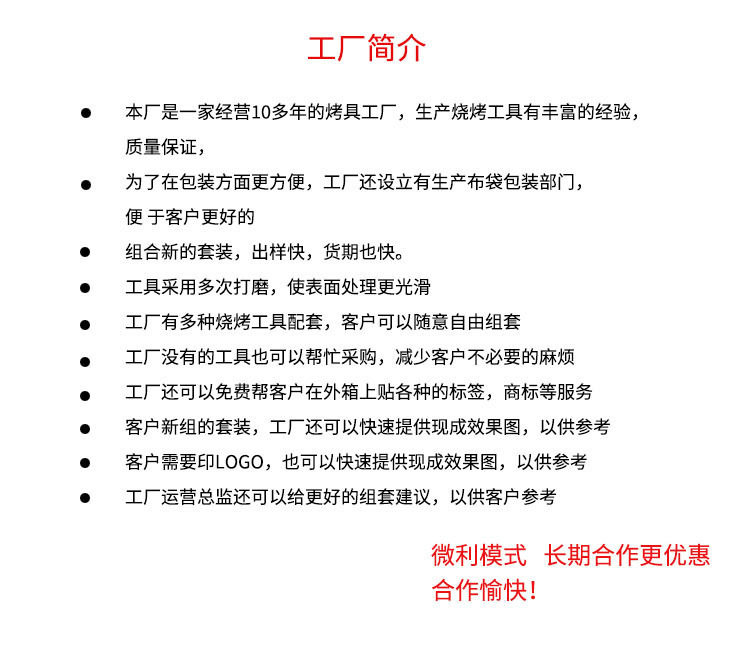 工厂简介

● 本厂是一家经营10多年的烤具工厂，生产烧烤工具有丰富的经验，质量保证，

● 为了在包装方面更方便，工厂还设立有生产布袋包装部门，便 于客户更好的

● 组合新的套装，出样快，货期也快。

● 工具采用多次打磨，使表面处理更光滑

● 工厂有多种烧烤工具配套，客户可以随意自由组套

● 工厂没有的工具也可以帮忙采购，减少客户不必要的麻烦

● 工厂还可以免费帮客户在外箱上贴各种的标签，商标等服务

● 客户新组的套装，工厂还可以快速提供现成效果图，以供参考

● 客户需要印LOGO，也可以快速提供现成效果图，以供参考

● 工厂运营总监还可以给更好的组套建议，以供客户参考

微利模式　长期合作更优惠
合作愉快！